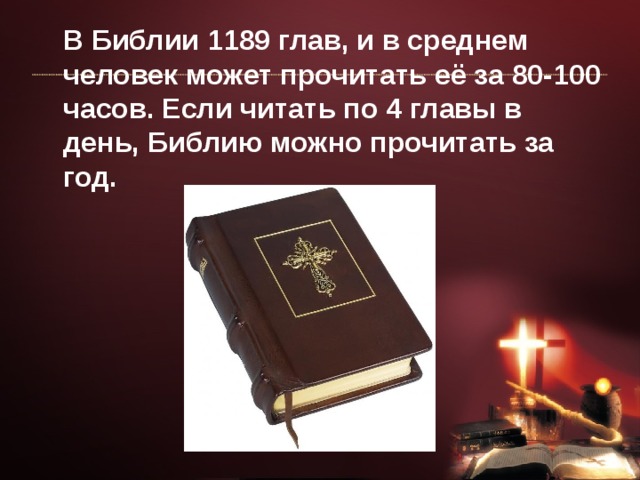 В Библии 1189 глав, и в среднем человек может прочитать её за 80-100 часов. Если читать по 4 главы в день, Библию можно прочитать за год.